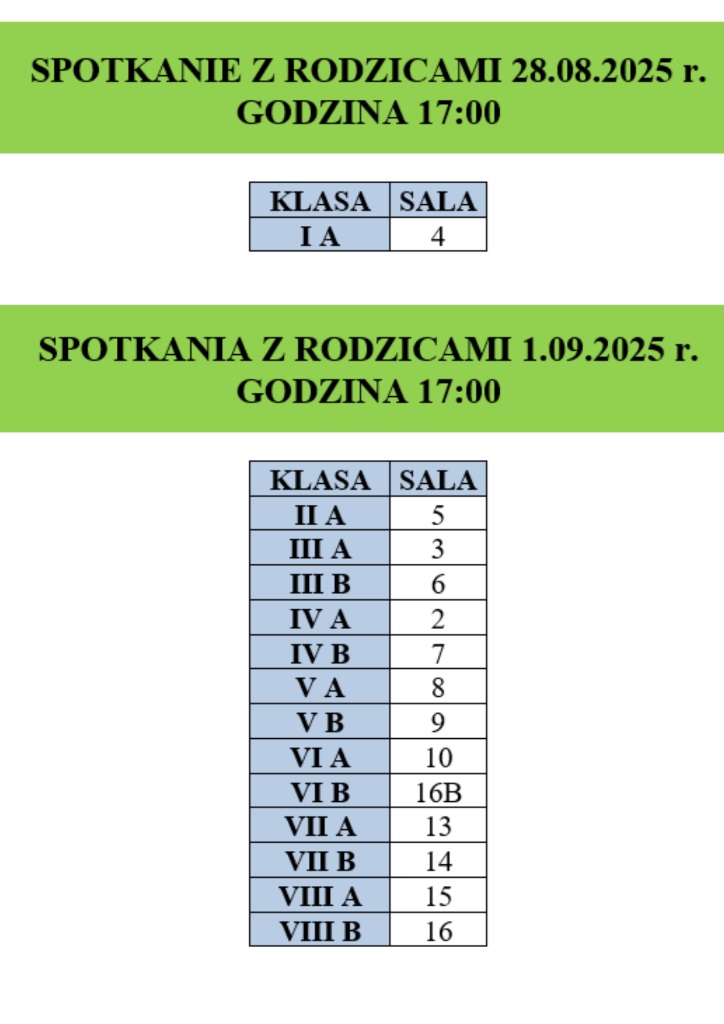 SPOTKANIE Z RODZICAMI 28.08.2025 r.
GODZINA 17:00

| KLASA | SALA |
|---|---|
| I A | 4 |

SPOTKANIA Z RODZICAMI 1.09.2025 r.
GODZINA 17:00

| KLASA | SALA |
|---|---|
| II A | 5 |
| III A | 3 |
| III B | 6 |
| IV A | 2 |
| IV B | 7 |
| V A | 8 |
| V B | 9 |
| VI A | 10 |
| VI B | 16B |
| VII A | 13 |
| VII B | 14 |
| VIII A | 15 |
| VIII B | 16 |